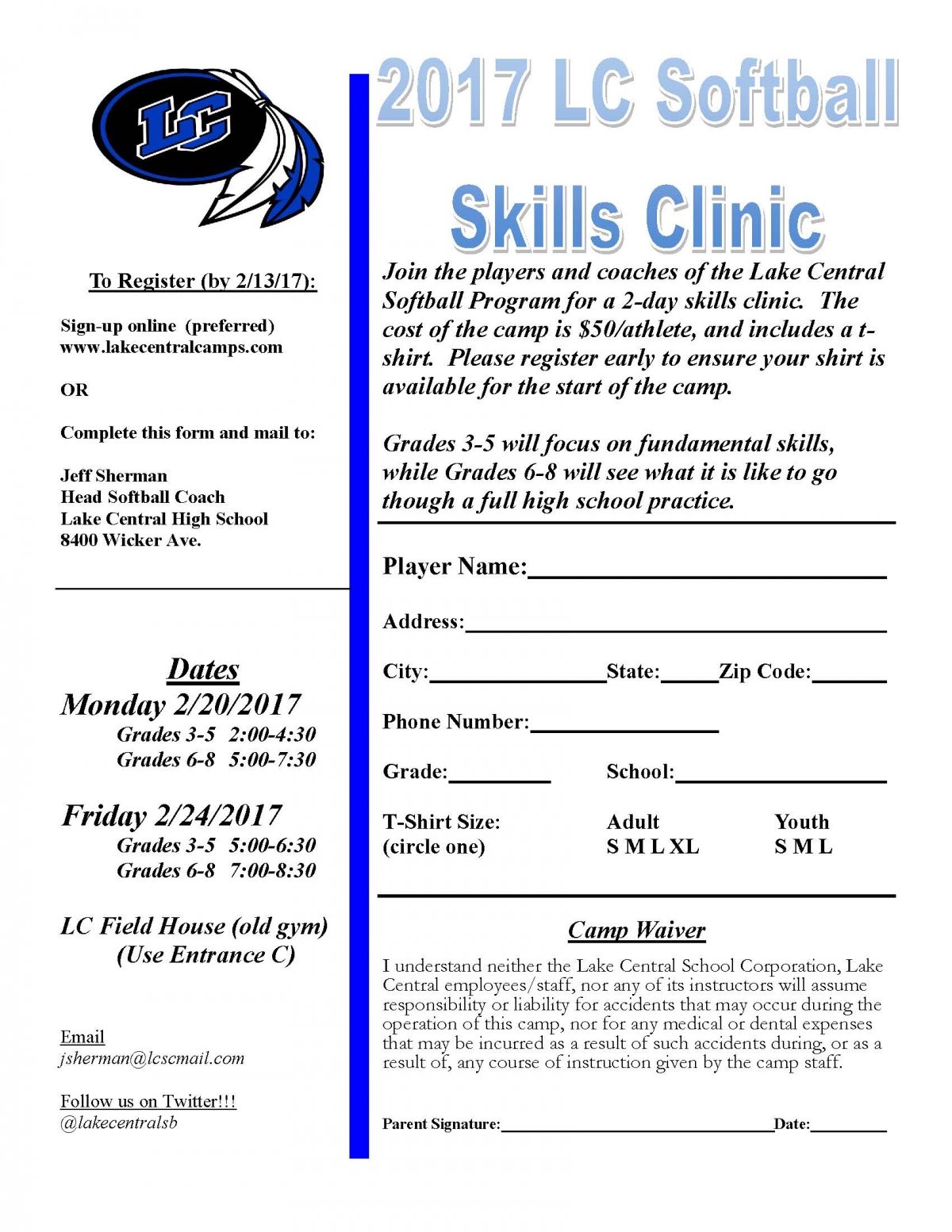 LC

To Register (by 2/13/17):

Sign-up online (preferred)
www.lakecentralcamps.com

OR

Complete this form and mail to:

Jeff Sherman
Head Softball Coach
Lake Central High School
8400 Wicker Ave.

Dates
Monday 2/20/2017
Grades 3-5 2:00-4:30
Grades 6-8 5:00-7:30

Friday 2/24/2017
Grades 3-5 5:00-6:30
Grades 6-8 7:00-8:30

LC Field House (old gym)
(Use Entrance C)

Email
jsherman@lcscmail.com

Follow us on Twitter!!!
@lakecentralsb

2017 LC Softball Skills Clinic

Join the players and coaches of the Lake Central Softball Program for a 2-day skills clinic. The cost of the camp is $50/athlete, and includes a t-shirt. Please register early to ensure your shirt is available for the start of the camp.

Grades 3-5 will focus on fundamental skills, while Grades 6-8 will see what it is like to go though a full high school practice.

Player Name:____

Address:____

City:____ State:____ Zip Code:____

Phone Number:____

Grade:____ School:____

T-Shirt Size:
(circle one)
Adult
S M L XL
Youth
S M L

Camp Waiver

I understand neither the Lake Central School Corporation, Lake Central employees/staff, nor any of its instructors will assume responsibility or liability for accidents that may occur during the operation of this camp, nor for any medical or dental expenses that may be incurred as a result of such accidents during, or as a result of, any course of instruction given by the camp staff.

Parent Signature:____ Date:____